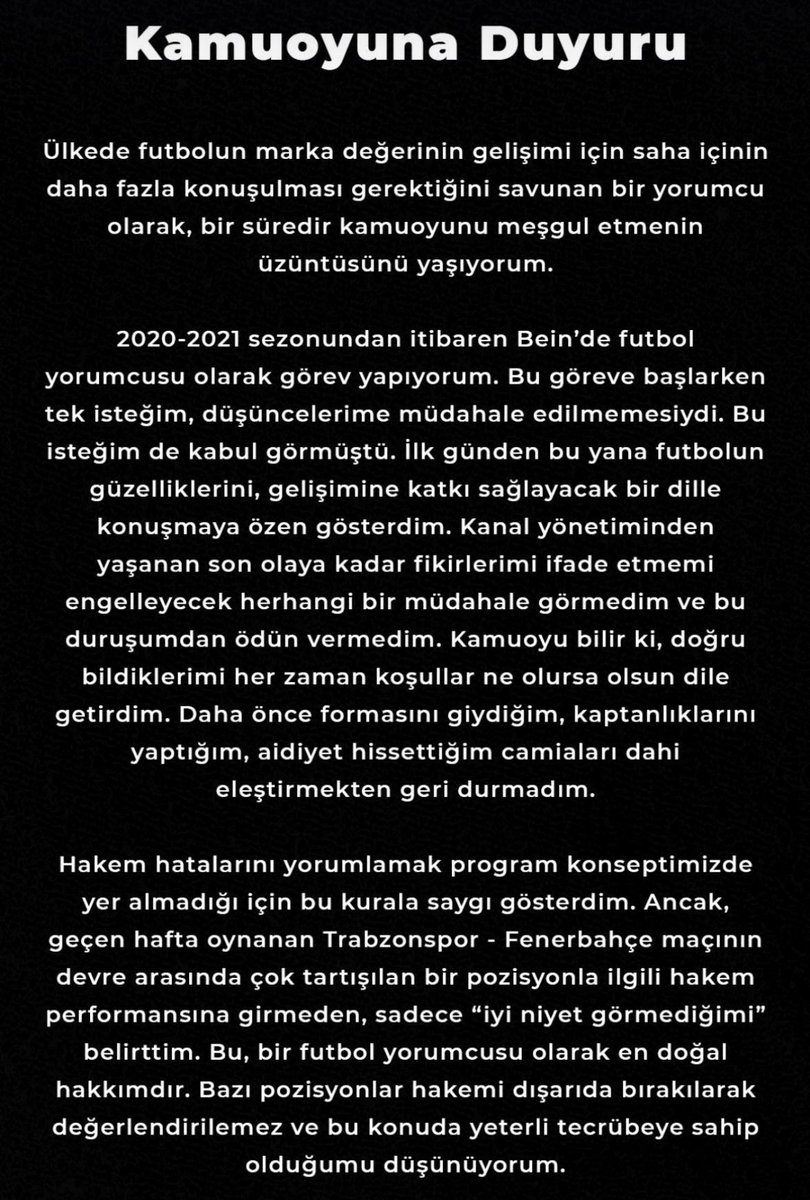 Kamuoyuna Duyuru

Ülkede futbolun marka değerinin gelişimi için saha içinin daha fazla konuşulması gerektiğini savunan bir yorumcu olarak, bir süredir kamuoyunu meşgul etmenin üzüntüsünü yaşıyorum.

2020-2021 sezonundan itibaren Bein'de futbol yorumcusu olarak görev yapıyorum. Bu göreve başlarken tek isteğim, düşüncelerime müdahale edilmemesiydi. Bu isteğim de kabul görmüştü. İlk günden bu yana futbolun güzelliklerini, gelişimine katkı sağlayacak bir dille konuşmaya özen gösterdim. Kanal yönetiminden yaşanan son olaya kadar fikirlerimi ifade etmemi engelleyecek herhangi bir müdahale görmedim ve bu duruşumdan ödün vermedim. Kamuoyu bilir ki, doğru bildiklerimi her zaman koşullar ne olursa olsun dile getirdim. Daha önce formasını giydiğim, kaptanlıklarını yaptığım, aidiyet hissettiğim camiaları dahi eleştirmekten geri durmadım.

Hakem hatalarını yorumlamak program konseptimizde yer almadığı için bu kurala saygı gösterdim. Ancak, geçen hafta oynanan Trabzonspor - Fenerbahçe maçının devre arasında çok tartışılan bir pozisyonla ilgili hakem performansına girmeden, sadece "iyi niyet görmediğimi" belirttim. Bu, bir futbol yorumcusu olarak en doğal hakkımdır. Bazı pozisyonlar hakemi dışarıda bırakılarak değerlendirilemez ve bu konuda yeterli tecrübeye sahip olduğumu düşünüyorum.